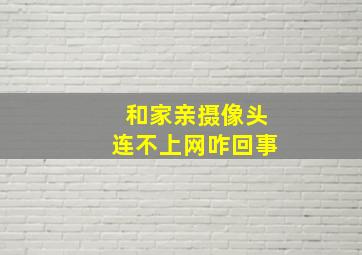 和家亲摄像头
连不上网咋回事